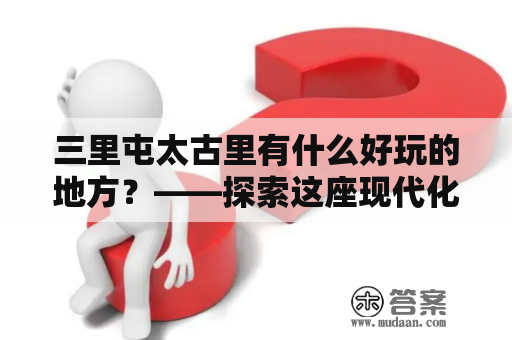 三里屯太古里有什么好玩的地方？——探索这座现代化

木 答案
www.mudaan.com